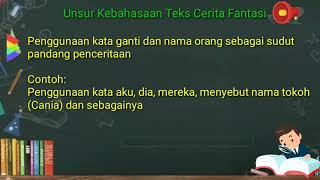 Unsur Kebahasaan Teks Cerita Fantasi

Penggunaan kata ganti dan nama orang sebagai sudut pandang penceritaan

Contoh:
Penggunaan kata aku, dia, mereka, menyebut nama tokoh (Cania) dan sebagainya